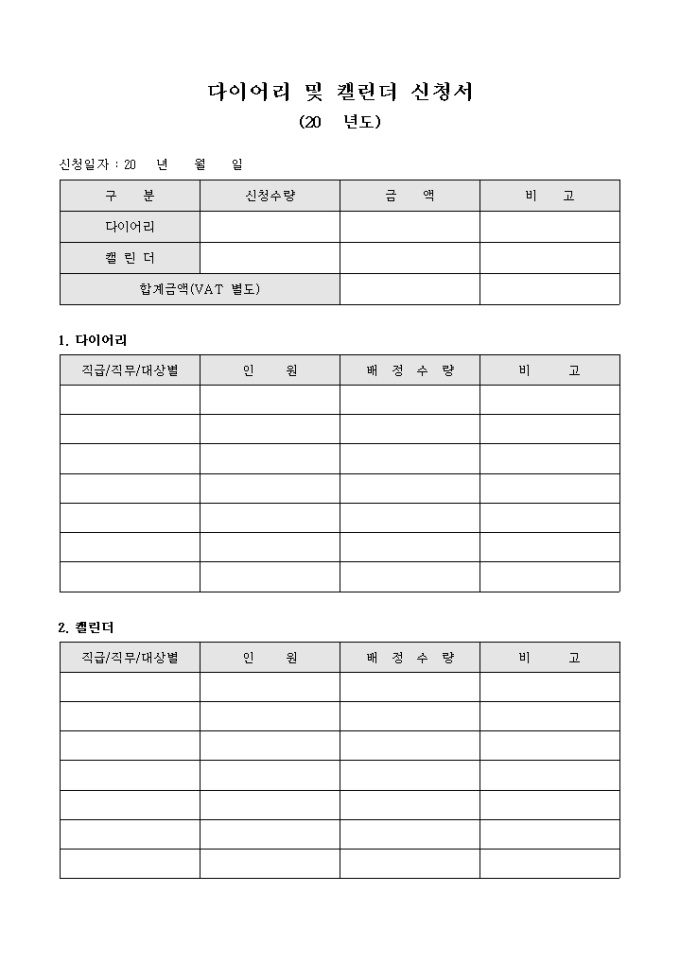 다이어리 및 캘린더 신청서

(20 년도)

신청일자 : 20 년 월 일

| 구 분 | 신청수량 | 금 액 | 비 고 |
|---|---|---|---|
| 다이어리 | | | |
| 캘 린 더 | | | |
| 합계금액(VAT 별도) | | | |

1. 다이어리

| 직급/직무/대상별 | 인 원 | 배 정 수 량 | 비 고 |
|---|---|---|---|
| | | | |
| | | | |
| | | | |
| | | | |
| | | | |
| | | | |
| | | | |

2. 캘린더

| 직급/직무/대상별 | 인 원 | 배 정 수 량 | 비 고 |
|---|---|---|---|
| | | | |
| | | | |
| | | | |
| | | | |
| | | | |
| | | | |
| | | | |